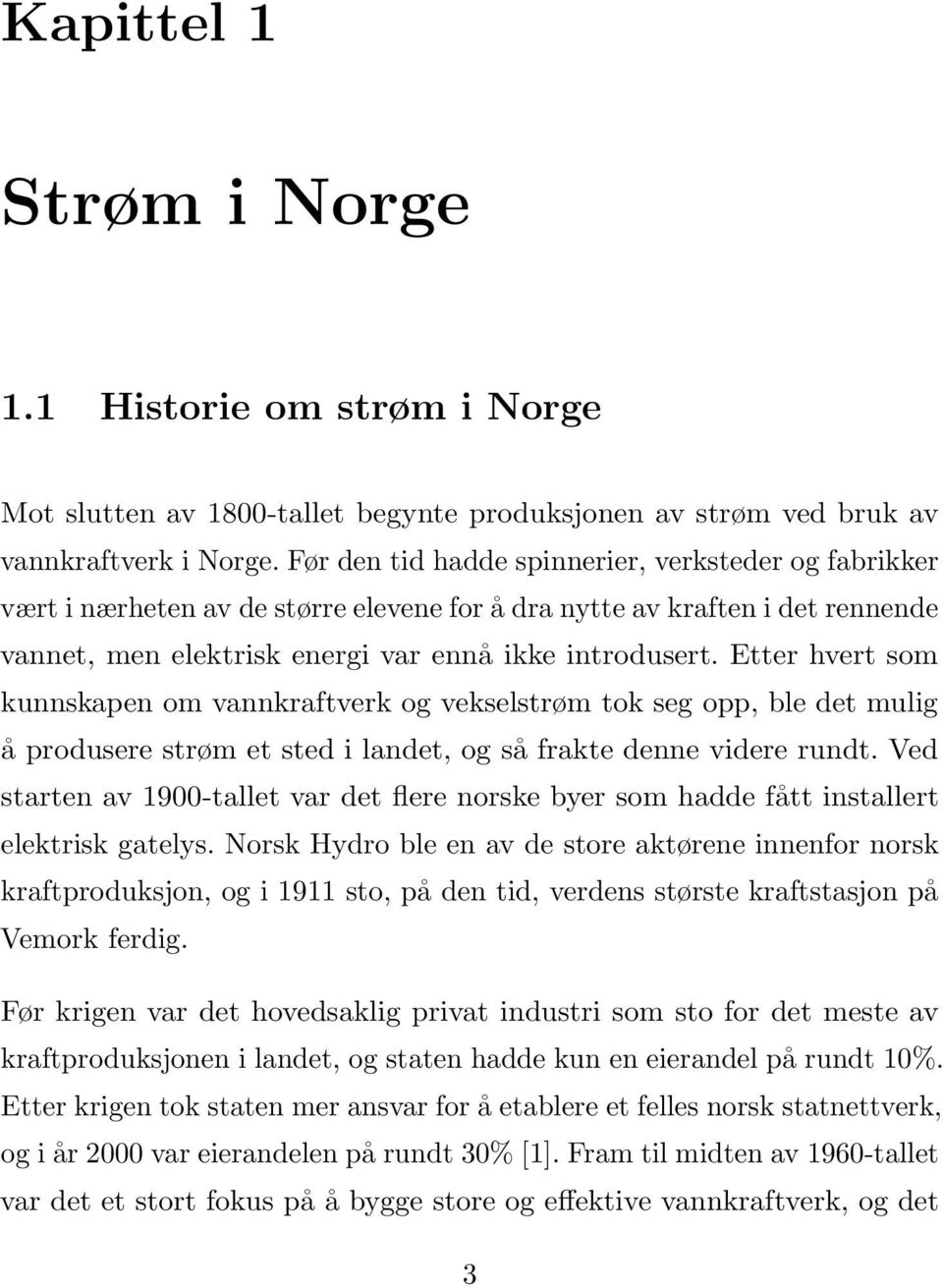 Kapittel 1

Strøm i Norge

1.1 Historie om strøm i Norge

Mot slutten av 1800-tallet begynte produksjonen av strøm ved bruk av vannkraftverk i Norge. Før den tid hadde spinnerier, verksteder og fabrikker vært i nærheten av de større elevene for å dra nytte av kraften i det rennende vannet, men elektrisk energi var ennå ikke introdusert. Etter hvert som kunnskapen om vannkraftverk og vekselstrøm tok seg opp, ble det mulig å produsere strøm et sted i landet, og så frakte denne videre rundt. Ved starten av 1900-tallet var det flere norske byer som hadde fått installert elektrisk gatelys. Norsk Hydro ble en av de store aktørene innenfor norsk kraftproduksjon, og i 1911 sto, på den tid, verdens største kraftstasjon på Vemork ferdig.

Før krigen var det hovedsaklig privat industri som sto for det meste av kraftproduksjonen i landet, og staten hadde kun en eierandel på rundt 10%. Etter krigen tok staten mer ansvar for å etablere et felles norsk statnettverk, og i år 2000 var eierandelen på rundt 30% [1]. Fram til midten av 1960-tallet var det et stort fokus på å bygge store og effektive vannkraftverk, og det

3